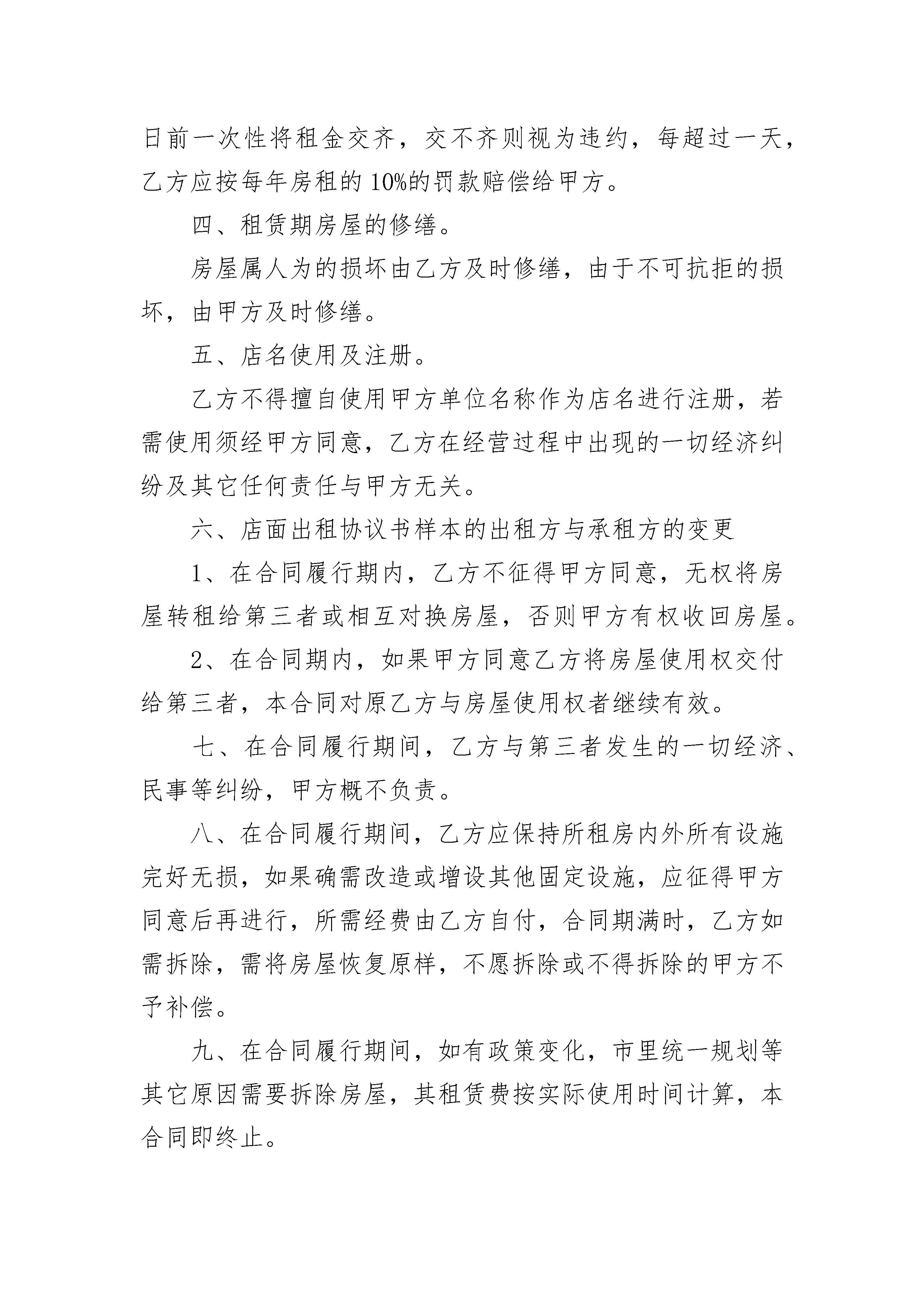 日前一次性将租金交齐，交不齐则视为违约，每超过一天，乙方应按每年房租的 10%的罚款赔偿给甲方。

四、租赁期房屋的修缮。

房屋属人为的损坏由乙方及时修缮，由于不可抗拒的损坏，由甲方及时修缮。

五、店名使用及注册。

乙方不得擅自使用甲方单位名称作为店名进行注册，若需使用须经甲方同意，乙方在经营过程中出现的一切经济纠纷及其它任何责任与甲方无关。

六、店面出租协议书样本的出租方与承租方的变更

1、在合同履行期内，乙方不征得甲方同意，无权将房屋转租给第三者或相互对换房屋，否则甲方有权收回房屋。

2、在合同期内，如果甲方同意乙方将房屋使用权交付给第三者，本合同对原乙方与房屋使用权者继续有效。

七、在合同履行期间，乙方与第三者发生的一切经济、民事等纠纷，甲方概不负责。

八、在合同履行期间，乙方应保持所租房内外所有设施完好无损，如果确需改造或增设其他固定设施，应征得甲方同意后再进行，所需经费由乙方自付，合同期满时，乙方如需拆除，需将房屋恢复原样，不愿拆除或不得拆除的甲方不予补偿。

九、在合同履行期间，如有政策变化，市里统一规划等其它原因需要拆除房屋，其租赁费按实际使用时间计算，本合同即终止。